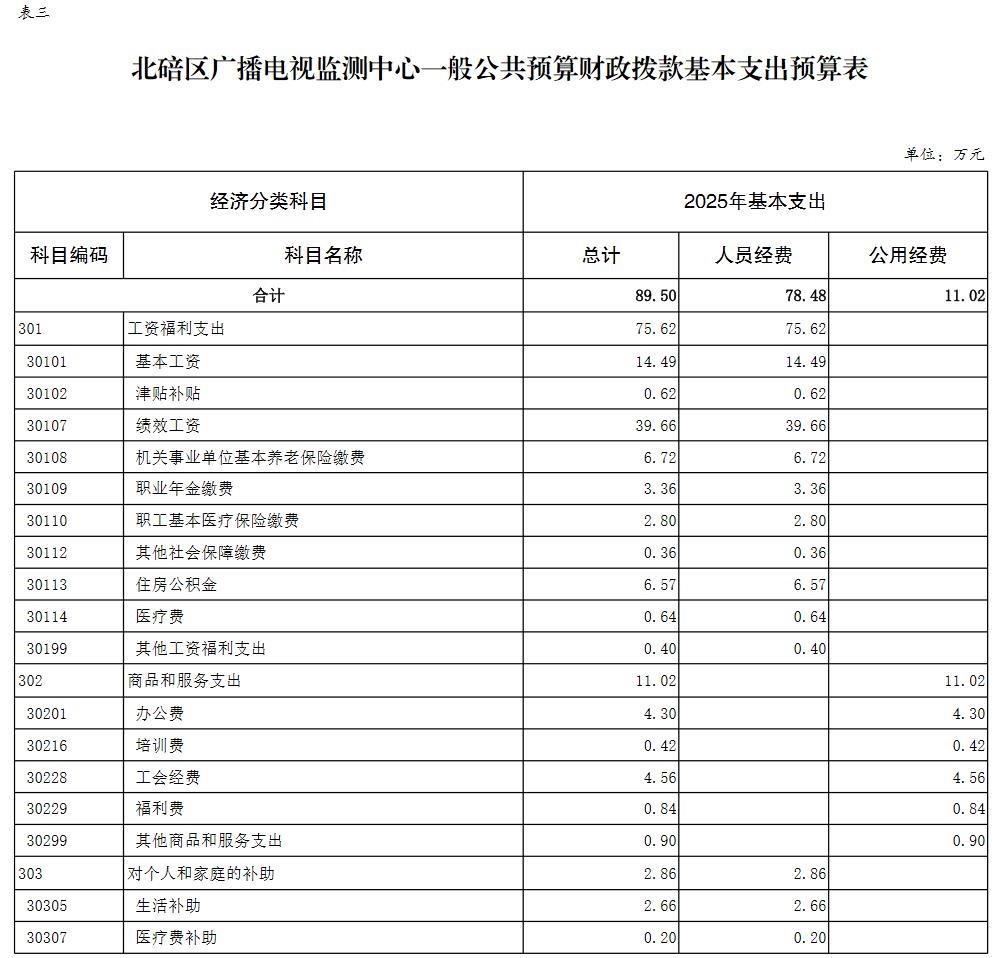 表三

北碚区广播电视监测中心一般公共预算财政拨款基本支出预算表

单位：万元

| 经济分类科目 | | 2025年基本支出 | | |
|---|---|---|---|---|
| 科目编码 | 科目名称 | 总计 | 人员经费 | 公用经费 |
| 合计 | | 89.50 | 78.48 | 11.02 |
| 301 | 工资福利支出 | 75.62 | 75.62 | |
| 30101 | 基本工资 | 14.49 | 14.49 | |
| 30102 | 津贴补贴 | 0.62 | 0.62 | |
| 30107 | 绩效工资 | 39.66 | 39.66 | |
| 30108 | 机关事业单位基本养老保险缴费 | 6.72 | 6.72 | |
| 30109 | 职业年金缴费 | 3.36 | 3.36 | |
| 30110 | 职工基本医疗保险缴费 | 2.80 | 2.80 | |
| 30112 | 其他社会保障缴费 | 0.36 | 0.36 | |
| 30113 | 住房公积金 | 6.57 | 6.57 | |
| 30114 | 医疗费 | 0.64 | 0.64 | |
| 30199 | 其他工资福利支出 | 0.40 | 0.40 | |
| 302 | 商品和服务支出 | 11.02 | | 11.02 |
| 30201 | 办公费 | 4.30 | | 4.30 |
| 30216 | 培训费 | 0.42 | | 0.42 |
| 30228 | 工会经费 | 4.56 | | 4.56 |
| 30229 | 福利费 | 0.84 | | 0.84 |
| 30299 | 其他商品和服务支出 | 0.90 | | 0.90 |
| 303 | 对个人和家庭的补助 | 2.86 | 2.86 | |
| 30305 | 生活补助 | 2.66 | 2.66 | |
| 30307 | 医疗费补助 | 0.20 | 0.20 | |